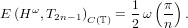 $E\left(H^{\omega}, T_{2n-1}\right)_{C(\mathbb{T})} = \frac{1}{2}\,\omega\left(\frac{\pi}{n}\right).$